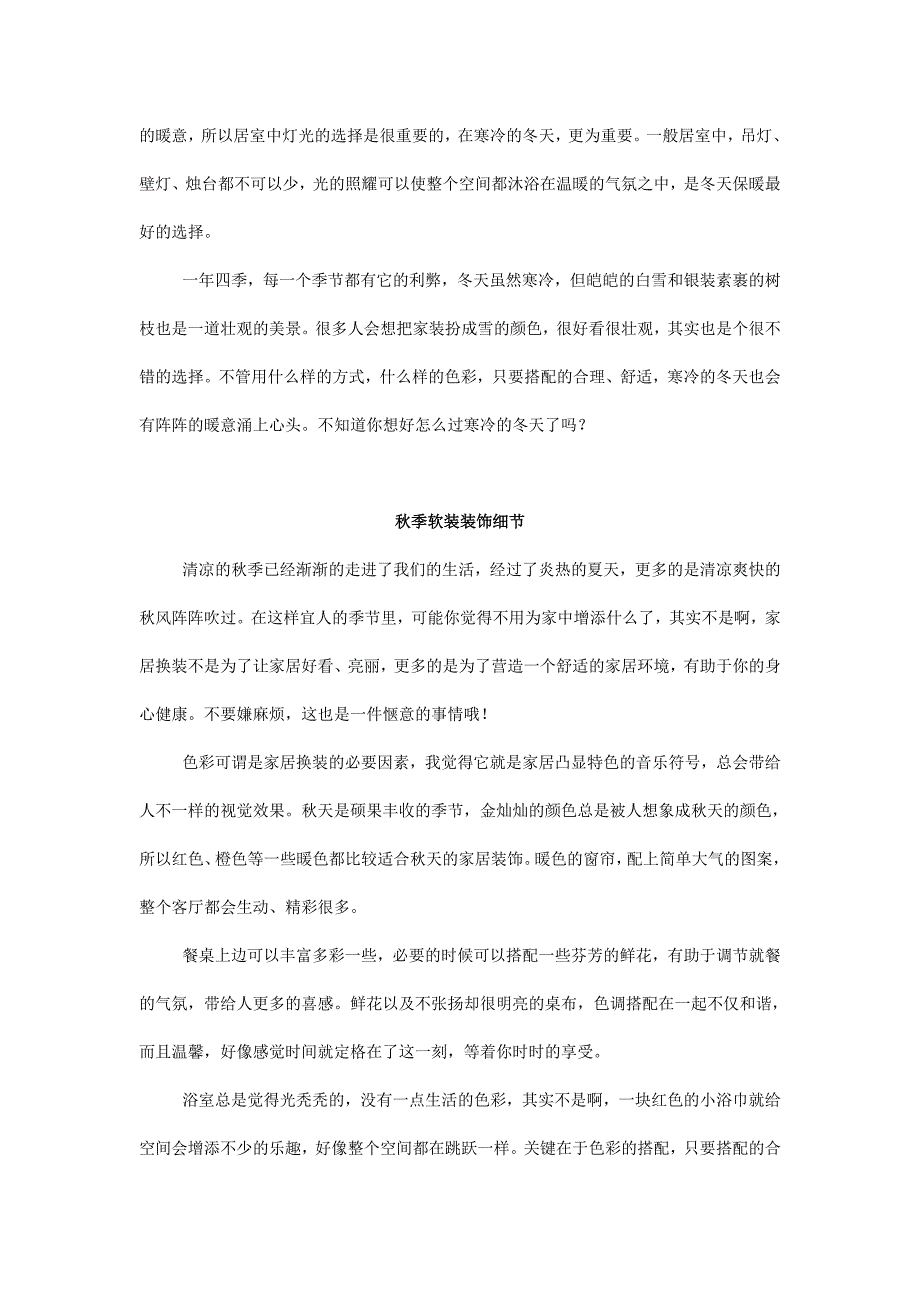 的暖意，所以居室中灯光的选择是很重要的，在寒冷的冬天，更为重要。一般居室中，吊灯、壁灯、烛台都不可以少，光的照耀可以使整个空间都沐浴在温暖的气氛之中，是冬天保暖最好的选择。

一年四季，每一个季节都有它的利弊，冬天虽然寒冷，但皑皑的白雪和银装素裹的树枝也是一道壮观的美景。很多人会想把家装扮成雪的颜色，很好看很壮观，其实也是个很不错的选择。不管用什么样的方式，什么样的色彩，只要搭配的合理、舒适，寒冷的冬天也会有阵阵的暖意涌上心头。不知道你想好怎么过寒冷的冬天了吗？

秋季软装装饰细节

清凉的秋季已经渐渐的走进了我们的生活，经过了炎热的夏天，更多的是清凉爽快的秋风阵阵吹过。在这样宜人的季节里，可能你觉得不用为家中增添什么了，其实不是啊，家居换装不是为了让家居好看、亮丽，更多的是为了营造一个舒适的家居环境，有助于你的身心健康。不要嫌麻烦，这也是一件惬意的事情哦！

色彩可谓是家居换装的必要因素，我觉得它就是家居凸显特色的音乐符号，总会带给人不一样的视觉效果。秋天是硕果丰收的季节，金灿灿的颜色总是被人想象成秋天的颜色，所以红色、橙色等一些暖色都比较适合秋天的家居装饰。暖色的窗帘，配上简单大气的图案，整个客厅都会生动、精彩很多。

餐桌上边可以丰富多彩一些，必要的时候可以搭配一些芬芳的鲜花，有助于调节就餐的气氛，带给人更多的喜感。鲜花以及不张扬却很明亮的桌布，色调搭配在一起不仅和谐，而且温馨，好像感觉时间就定格在了这一刻，等着你时时的享受。

浴室总是觉得光秃秃的，没有一点生活的色彩，其实不是啊，一块红色的小浴巾就给空间会增添不少的乐趣，好像整个空间都在跳跃一样。关键在于色彩的搭配，只要搭配的合